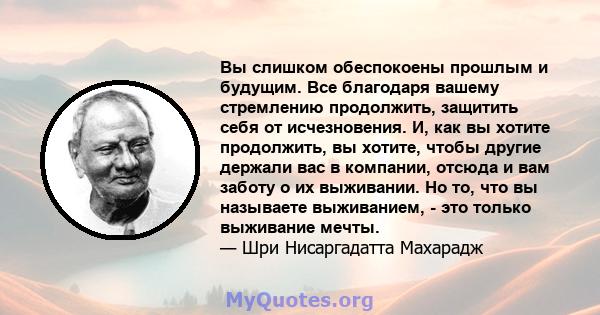 Вы слишком обеспокоены прошлым и будущим. Все благодаря вашему стремлению продолжить, защитить себя от исчезновения. И, как вы хотите продолжить, вы хотите, чтобы другие держали вас в компании, отсюда и вам заботу о их выживании. Но то, что вы называете выживанием, - это только выживание мечты.
— Шри Нисаргадатта Махарадж

MyQuotes.org